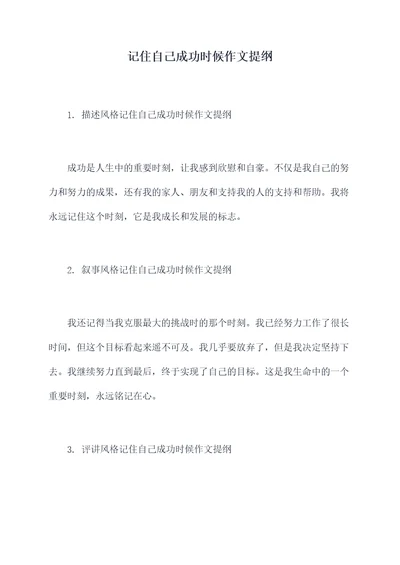 记住自己成功时候作文提纲

1. 描述风格记住自己成功时候作文提纲

成功是人生中的重要时刻，让我感到欣慰和自豪。不仅是我自己的努力和努力的成果，还有我的家人、朋友和支持我的人的支持和帮助。我将永远记住这个时刻，它是我成长和发展的标志。

2. 叙事风格记住自己成功时候作文提纲

我还记得当我克服最大的挑战时的那个时刻。我已经努力工作了很长时间，但这个目标看起来遥不可及。我几乎要放弃了，但是我决定坚持下去。我继续努力直到最后，终于实现了自己的目标。这是我生命中的一个重要时刻，永远铭记在心。

3. 评讲风格记住自己成功时候作文提纲